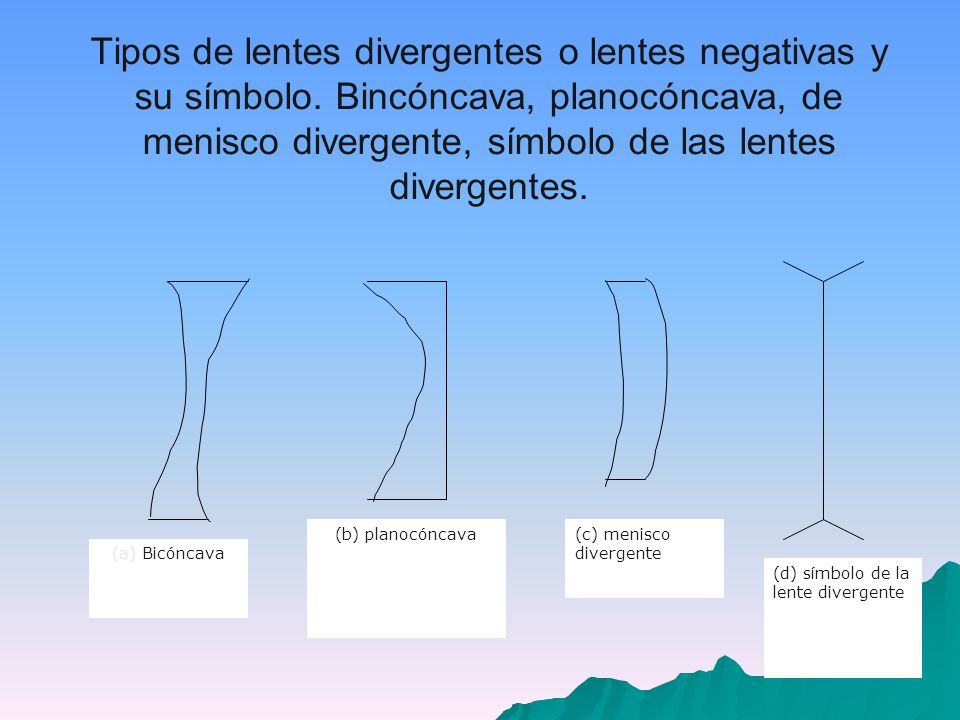 Tipos de lentes divergentes o lentes negativas y su símbolo. Bincóncava, planocóncava, de menisco divergente, símbolo de las lentes divergentes.

(a) Bicóncava

(b) planocóncava

(c) menisco divergente

(d) símbolo de la lente divergente